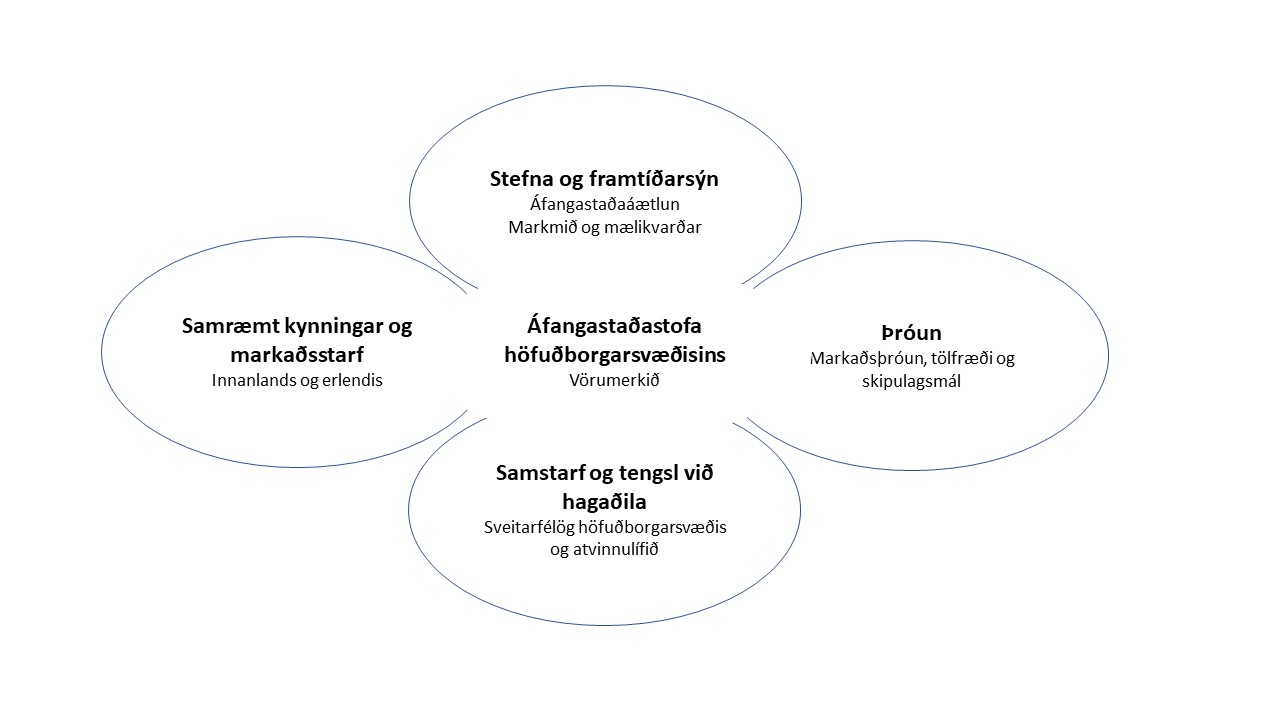 Stefna og framtíðarsýn
Áfangastaðaáætlun
Markmið og mælikvarðar

Samræmt kynningar og markaðsstarf
Innanlands og erlendis

Áfangastaðastofa höfuðborgarsvæðisins
Vörumerkið

Þróun
Markaðsþróun, tölfræði og skipulagsmál

Samstarf og tengsl við hagaðila
Sveitarfélög höfuðborgarsvæðis og atvinnulífið